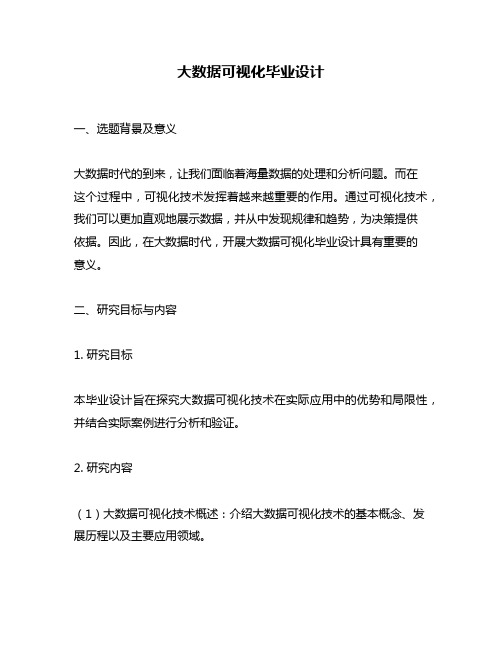 大数据可视化毕业设计

一、选题背景及意义

大数据时代的到来，让我们面临着海量数据的处理和分析问题。而在这个过程中，可视化技术发挥着越来越重要的作用。通过可视化技术，我们可以更加直观地展示数据，并从中发现规律和趋势，为决策提供依据。因此，在大数据时代，开展大数据可视化毕业设计具有重要的意义。

二、研究目标与内容

1. 研究目标

本毕业设计旨在探究大数据可视化技术在实际应用中的优势和局限性，并结合实际案例进行分析和验证。

2. 研究内容

（1）大数据可视化技术概述：介绍大数据可视化技术的基本概念、发展历程以及主要应用领域。